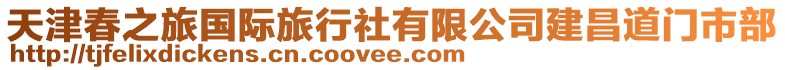 天津春之旅国际旅行社有限公司建昌道门市部
http://tjfelixdickens.cn.coovee.com